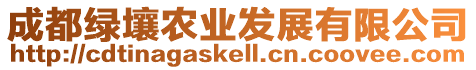 成都绿壤农业发展有限公司
http://cdtinagaskell.cn.coovee.com